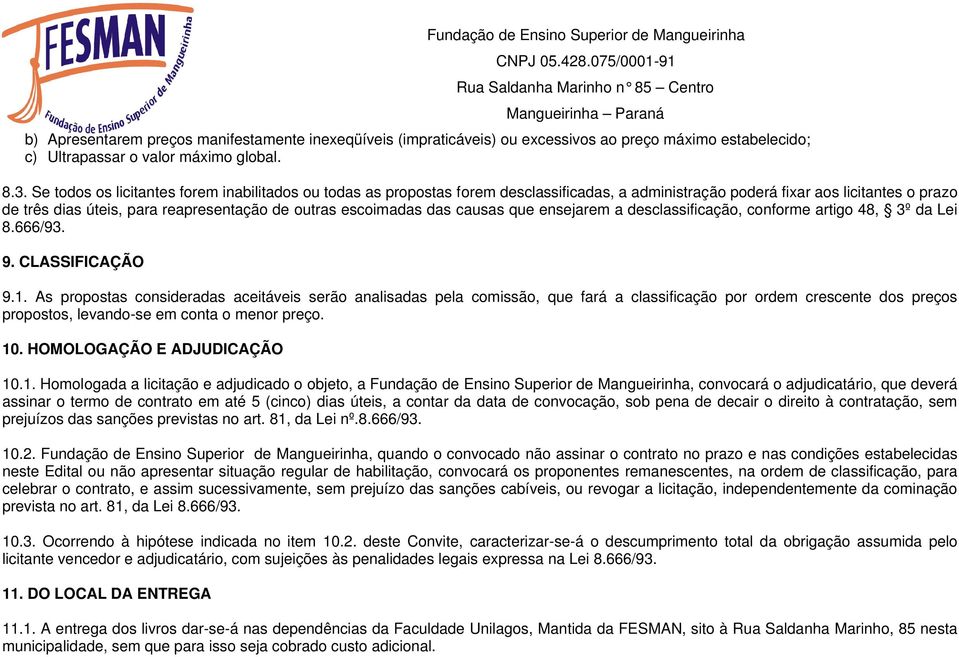 FESMAN
Fundação de Ensino Superior de Mangueirinha

Fundação de Ensino Superior de Mangueirinha
CNPJ 05.428.075/0001-91
Rua Saldanha Marinho n° 85 – Centro
Mangueirinha – Paraná

b) Apresentarem preços manifestamente inexeqüíveis (impraticáveis) ou excessivos ao preço máximo estabelecido;
c) Ultrapassar o valor máximo global.

8.3. Se todos os licitantes forem inabilitados ou todas as propostas forem desclassificadas, a administração poderá fixar aos licitantes o prazo de três dias úteis, para reapresentação de outras escoimadas das causas que ensejarem a desclassificação, conforme artigo 48, § 3º da Lei 8.666/93.

9. CLASSIFICAÇÃO

9.1. As propostas consideradas aceitáveis serão analisadas pela comissão, que fará a classificação por ordem crescente dos preços propostos, levando-se em conta o menor preço.

10. HOMOLOGAÇÃO E ADJUDICAÇÃO

10.1. Homologada a licitação e adjudicado o objeto, a Fundação de Ensino Superior de Mangueirinha, convocará o adjudicatário, que deverá assinar o termo de contrato em até 5 (cinco) dias úteis, a contar da data de convocação, sob pena de decair o direito à contratação, sem prejuízos das sanções previstas no art. 81, da Lei nº.8.666/93.

10.2. Fundação de Ensino Superior de Mangueirinha, quando o convocado não assinar o contrato no prazo e nas condições estabelecidas neste Edital ou não apresentar situação regular de habilitação, convocará os proponentes remanescentes, na ordem de classificação, para celebrar o contrato, e assim sucessivamente, sem prejuízo das sanções cabíveis, ou revogar a licitação, independentemente da cominação prevista no art. 81, da Lei 8.666/93.

10.3. Ocorrendo à hipótese indicada no item 10.2. deste Convite, caracterizar-se-á o descumprimento total da obrigação assumida pelo licitante vencedor e adjudicatário, com sujeições às penalidades legais expressa na Lei 8.666/93.

11. DO LOCAL DA ENTREGA

11.1. A entrega dos livros dar-se-á nas dependências da Faculdade Unilagos, Mantida da FESMAN, sito à Rua Saldanha Marinho, 85 nesta municipalidade, sem que para isso seja cobrado custo adicional.